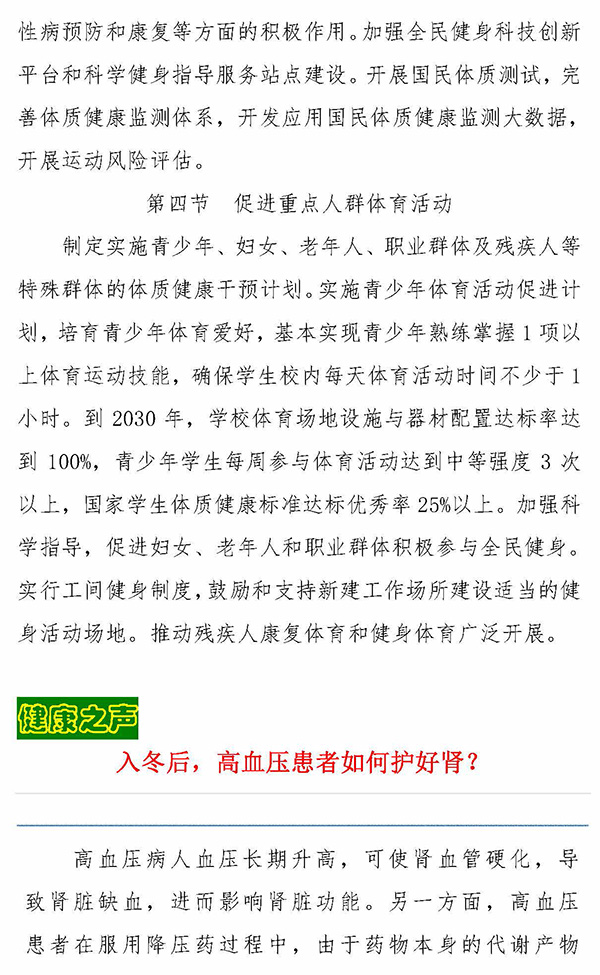 性病预防和康复等方面的积极作用。加强全民健身科技创新平台和科学健身指导服务站点建设。开展国民体质测试，完善体质健康监测体系，开发应用国民体质健康监测大数据，开展运动风险评估。

第四节　促进重点人群体育活动

制定实施青少年、妇女、老年人、职业群体及残疾人等特殊群体的体质健康干预计划。实施青少年体育活动促进计划，培育青少年体育爱好，基本实现青少年熟练掌握1项以上体育运动技能，确保学生校内每天体育活动时间不少于1小时。到2030年，学校体育场地设施与器材配置达标率达到100%，青少年学生每周参与体育活动达到中等强度3次以上，国家学生体质健康标准达标优秀率25%以上。加强科学指导，促进妇女、老年人和职业群体积极参与全民健身。实行工间健身制度，鼓励和支持新建工作场所建设适当的健身活动场地。推动残疾人康复体育和健身体育广泛开展。

健康之声

入冬后，高血压患者如何护好肾？

高血压病人血压长期升高，可使肾血管硬化，导致肾脏缺血，进而影响肾脏功能。另一方面，高血压患者在服用降压药过程中，由于药物本身的代谢产物